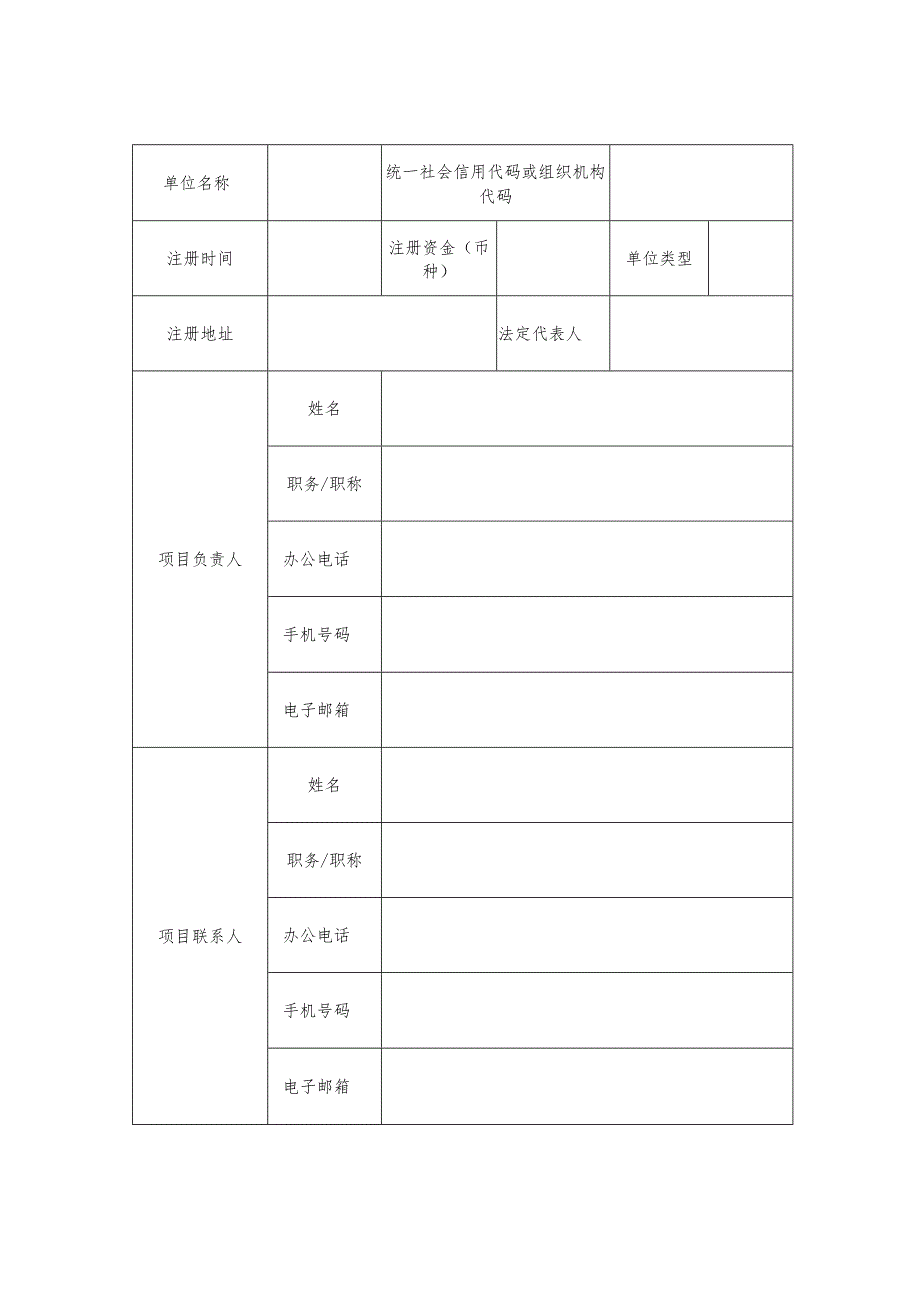 | 单位名称 | | 统一社会信用代码或组织机构代码 | | | |
|---|---|---|---|---|---|
| 注册时间 | | 注册资金（币种） | | 单位类型 | |
| 注册地址 | | | 法定代表人 | | |
| 项目负责人 | 姓名 | | | | |
| | 职务/职称 | | | | |
| | 办公电话 | | | | |
| | 手机号码 | | | | |
| | 电子邮箱 | | | | |
| 项目联系人 | 姓名 | | | | |
| | 职务/职称 | | | | |
| | 办公电话 | | | | |
| | 手机号码 | | | | |
| | 电子邮箱 | | | | |